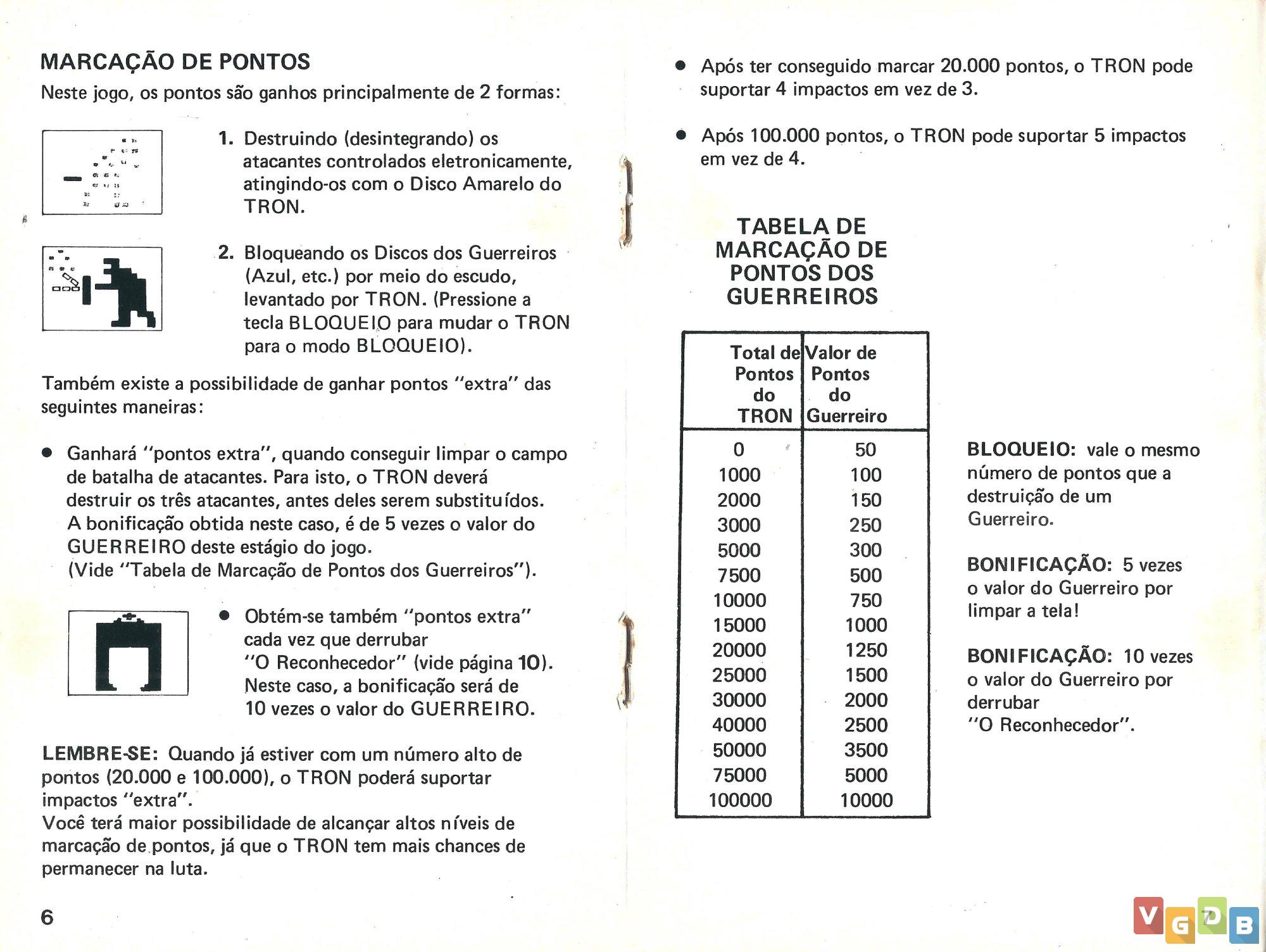 MARCAÇÃO DE PONTOS

Neste jogo, os pontos são ganhos principalmente de 2 formas:

1. Destruindo (desintegrando) os atacantes controlados eletronicamente, atingindo-os com o Disco Amarelo do TRON.

2. Bloqueando os Discos dos Guerreiros (Azul, etc.) por meio do escudo, levantado por TRON. (Pressione a tecla BLOQUEIO para mudar o TRON para o modo BLOQUEIO).

Também existe a possibilidade de ganhar pontos "extra" das seguintes maneiras:

● Ganhará "pontos extra", quando conseguir limpar o campo de batalha de atacantes. Para isto, o TRON deverá destruir os três atacantes, antes deles serem substituídos. A bonificação obtida neste caso, é de 5 vezes o valor do GUERREIRO deste estágio do jogo. (Vide "Tabela de Marcação de Pontos dos Guerreiros").

● Obtém-se também "pontos extra" cada vez que derrubar "O Reconhecedor" (vide página 10). Neste caso, a bonificação será de 10 vezes o valor do GUERREIRO.

LEMBRE-SE: Quando já estiver com um número alto de pontos (20.000 e 100.000), o TRON poderá suportar impactos "extra".
Você terá maior possibilidade de alcançar altos níveis de marcação de pontos, já que o TRON tem mais chances de permanecer na luta.

6

● Após ter conseguido marcar 20.000 pontos, o TRON pode suportar 4 impactos em vez de 3.

● Após 100.000 pontos, o TRON pode suportar 5 impactos em vez de 4.

TABELA DE MARCAÇÃO DE PONTOS DOS GUERREIROS

| Total de Pontos do TRON | Valor de Pontos do Guerreiro |
|---|---|
| 0 | 50 |
| 1000 | 100 |
| 2000 | 150 |
| 3000 | 250 |
| 5000 | 300 |
| 7500 | 500 |
| 10000 | 750 |
| 15000 | 1000 |
| 20000 | 1250 |
| 25000 | 1500 |
| 30000 | 2000 |
| 40000 | 2500 |
| 50000 | 3500 |
| 75000 | 5000 |
| 100000 | 10000 |

BLOQUEIO: vale o mesmo número de pontos que a destruição de um Guerreiro.

BONIFICAÇÃO: 5 vezes o valor do Guerreiro por limpar a tela!

BONIFICAÇÃO: 10 vezes o valor do Guerreiro por derrubar "O Reconhecedor".

7

VGDB